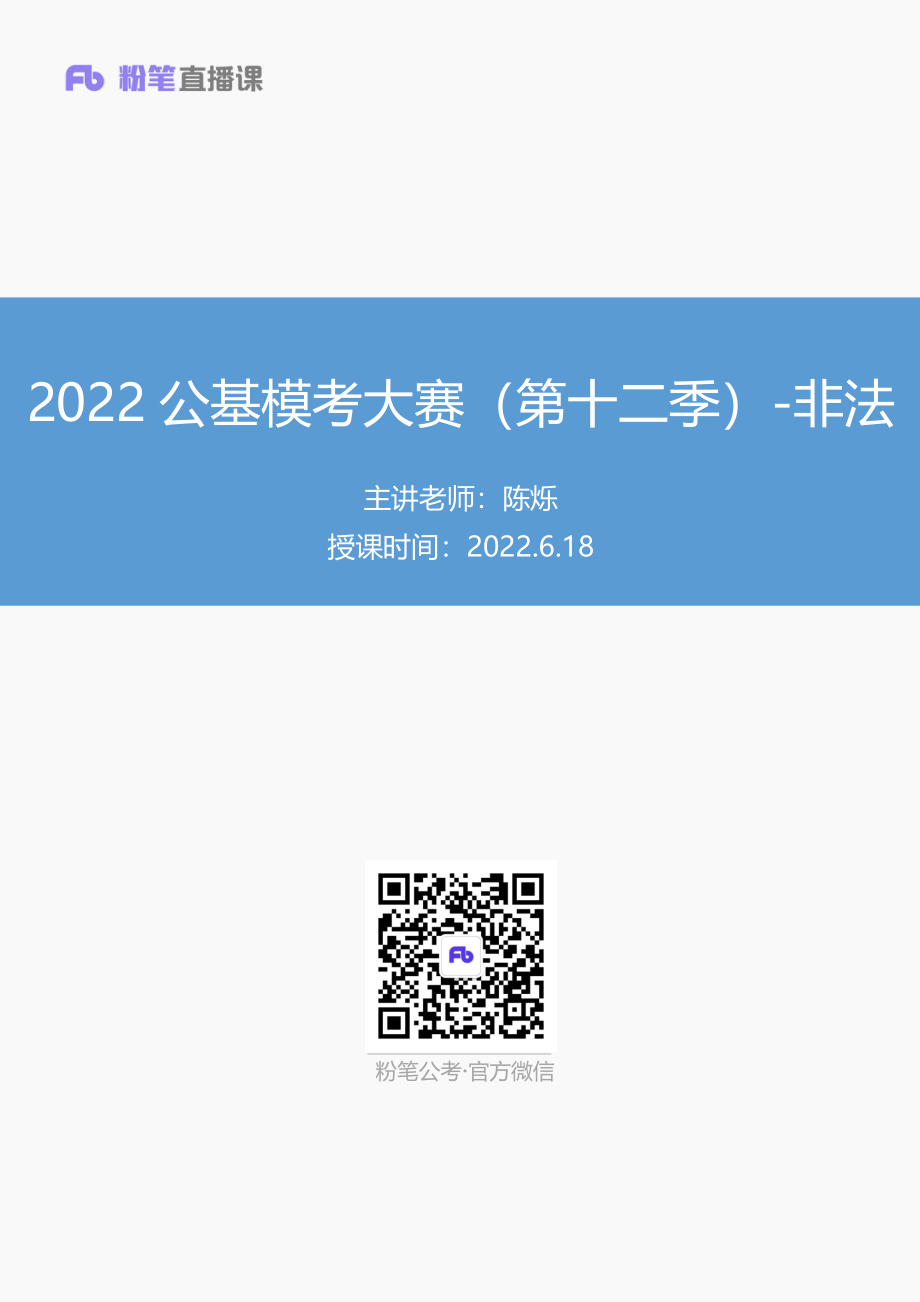 Fb 粉笔直播课

2022 公基模考大赛（第十二季）-非法

主讲老师：陈烁

授课时间：2022.6.18

Fb

粉笔公考·官方微信